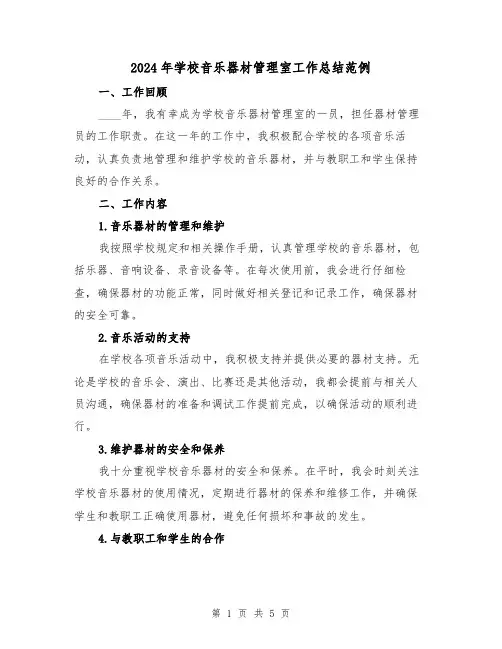 2024年学校音乐器材管理室工作总结范例

一、工作回顾

____年，我有幸成为学校音乐器材管理室的一员，担任器材管理员的工作职责。在这一年的工作中，我积极配合学校的各项音乐活动，认真负责地管理和维护学校的音乐器材，并与教职工和学生保持良好的合作关系。

二、工作内容

1.音乐器材的管理和维护

我按照学校规定和相关操作手册，认真管理学校的音乐器材，包括乐器、音响设备、录音设备等。在每次使用前，我会进行仔细检查，确保器材的功能正常，同时做好相关登记和记录工作，确保器材的安全可靠。

2.音乐活动的支持

在学校各项音乐活动中，我积极支持并提供必要的器材支持。无论是学校的音乐会、演出、比赛还是其他活动，我都会提前与相关人员沟通，确保器材的准备和调试工作提前完成，以确保活动的顺利进行。

3.维护器材的安全和保养

我十分重视学校音乐器材的安全和保养。在平时，我会时刻关注学校音乐器材的使用情况，定期进行器材的保养和维修工作，并确保学生和教职工正确使用器材，避免任何损坏和事故的发生。

4.与教职工和学生的合作

第 1 页 共 5 页